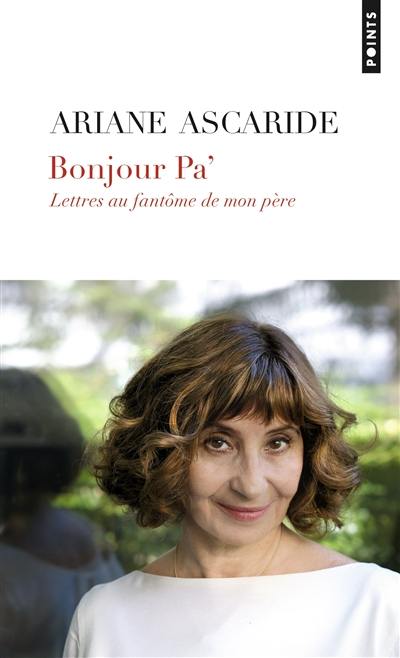 POINTS

ARIANE ASCARIDE

Bonjour Pa'

Lettres au fantôme de mon père